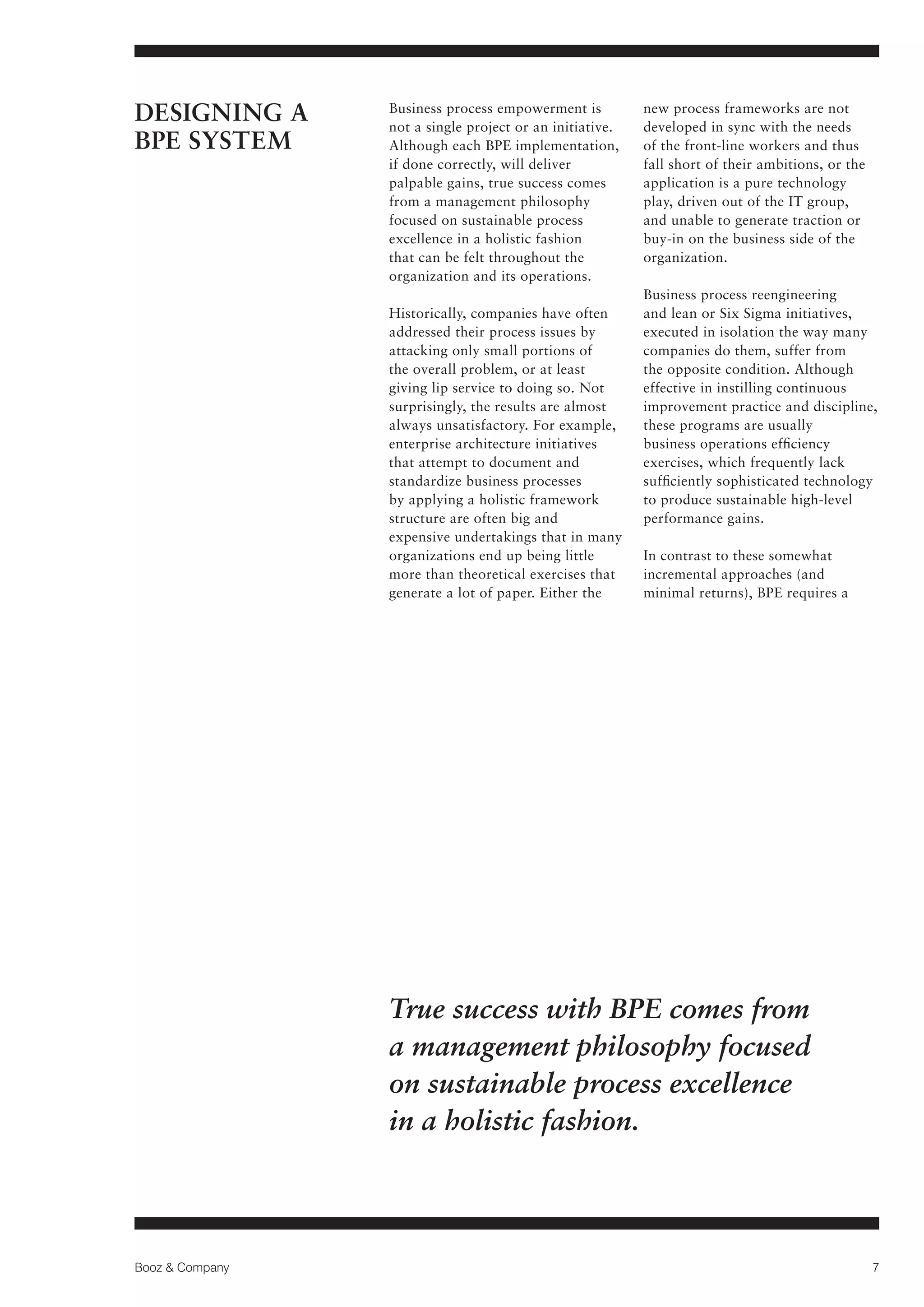 DESIGNING A BPE SYSTEM

Business process empowerment is not a single project or an initiative. Although each BPE implementation, if done correctly, will deliver palpable gains, true success comes from a management philosophy focused on sustainable process excellence in a holistic fashion that can be felt throughout the organization and its operations.

Historically, companies have often addressed their process issues by attacking only small portions of the overall problem, or at least giving lip service to doing so. Not surprisingly, the results are almost always unsatisfactory. For example, enterprise architecture initiatives that attempt to document and standardize business processes by applying a holistic framework structure are often big and expensive undertakings that in many organizations end up being little more than theoretical exercises that generate a lot of paper. Either the new process frameworks are not developed in sync with the needs of the front-line workers and thus fall short of their ambitions, or the application is a pure technology play, driven out of the IT group, and unable to generate traction or buy-in on the business side of the organization.

Business process reengineering and lean or Six Sigma initiatives, executed in isolation the way many companies do them, suffer from the opposite condition. Although effective in instilling continuous improvement practice and discipline, these programs are usually business operations efficiency exercises, which frequently lack sufficiently sophisticated technology to produce sustainable high-level performance gains.

In contrast to these somewhat incremental approaches (and minimal returns), BPE requires a

True success with BPE comes from a management philosophy focused on sustainable process excellence in a holistic fashion.

Booz & Company

7